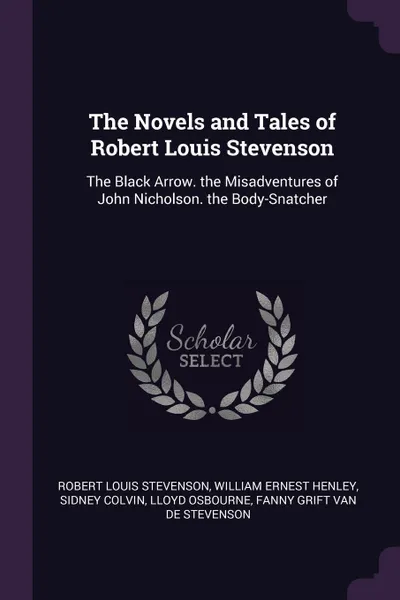 The Novels and Tales of Robert Louis Stevenson

The Black Arrow. the Misadventures of John Nicholson. the Body-Snatcher

Scholar SELECT

ROBERT LOUIS STEVENSON, WILLIAM ERNEST HENLEY, SIDNEY COLVIN, LLOYD OSBOURNE, FANNY GRIFT VAN DE STEVENSON